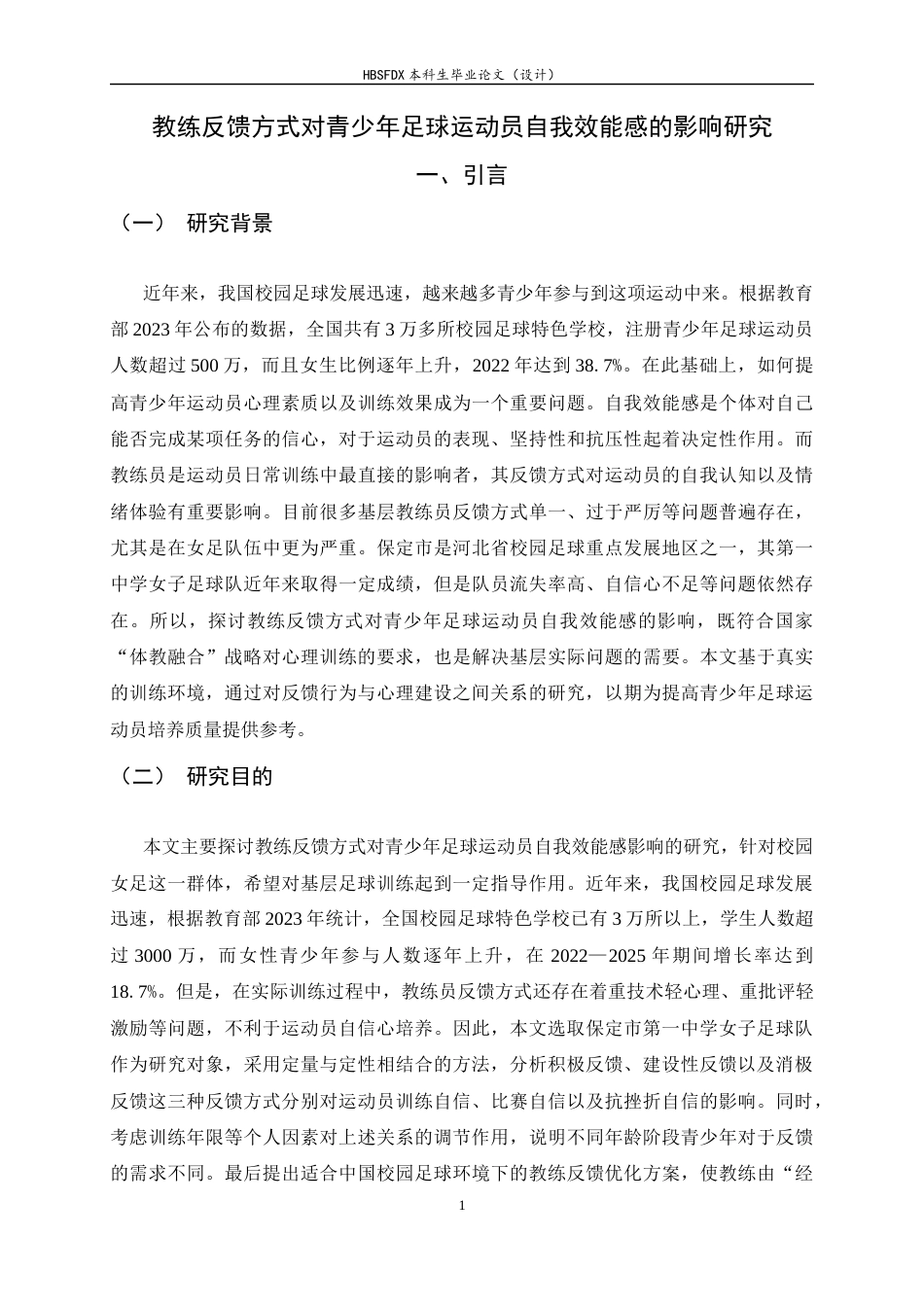 HBSFDX本科生毕业论文（设计）

教练反馈方式对青少年足球运动员自我效能感的影响研究

一、引言

（一） 研究背景

近年来，我国校园足球发展迅速，越来越多青少年参与到这项运动中来。根据教育部2023年公布的数据，全国共有3万多所校园足球特色学校，注册青少年足球运动员人数超过500万，而且女生比例逐年上升，2022年达到38.7%。在此基础上，如何提高青少年运动员心理素质以及训练效果成为一个重要问题。自我效能感是个体对自己能否完成某项任务的信心，对于运动员的表现、坚持性和抗压性起着决定性作用。而教练员是运动员日常训练中最直接的影响者，其反馈方式对运动员的自我认知以及情绪体验有重要影响。目前很多基层教练员反馈方式单一、过于严厉等问题普遍存在，尤其是在女足队伍中更为严重。保定市是河北省校园足球重点发展地区之一，其第一中学女子足球队近年来取得一定成绩，但是队员流失率高、自信心不足等问题依然存在。所以，探讨教练反馈方式对青少年足球运动员自我效能感的影响，既符合国家“体教融合”战略对心理训练的要求，也是解决基层实际问题的需要。本文基于真实的训练环境，通过对反馈行为与心理建设之间关系的研究，以期为提高青少年足球运动员培养质量提供参考。

（二） 研究目的

本文主要探讨教练反馈方式对青少年足球运动员自我效能感影响的研究，针对校园女足这一群体，希望对基层足球训练起到一定指导作用。近年来，我国校园足球发展迅速，根据教育部2023年统计，全国校园足球特色学校已有3万所以上，学生人数超过3000万，而女性青少年参与人数逐年上升，在2022—2025年期间增长率达到18.7%。但是，在实际训练过程中，教练员反馈方式还存在着重技术轻心理、重批评轻激励等问题，不利于运动员自信心培养。因此，本文选取保定市第一中学女子足球队作为研究对象，采用定量与定性相结合的方法，分析积极反馈、建设性反馈以及消极反馈这三种反馈方式分别对运动员训练自信、比赛自信以及抗挫折自信的影响。同时，考虑训练年限等个人因素对上述关系的调节作用，说明不同年龄阶段青少年对于反馈的需求不同。最后提出适合中国校园足球环境下的教练反馈优化方案，使教练由“经

1